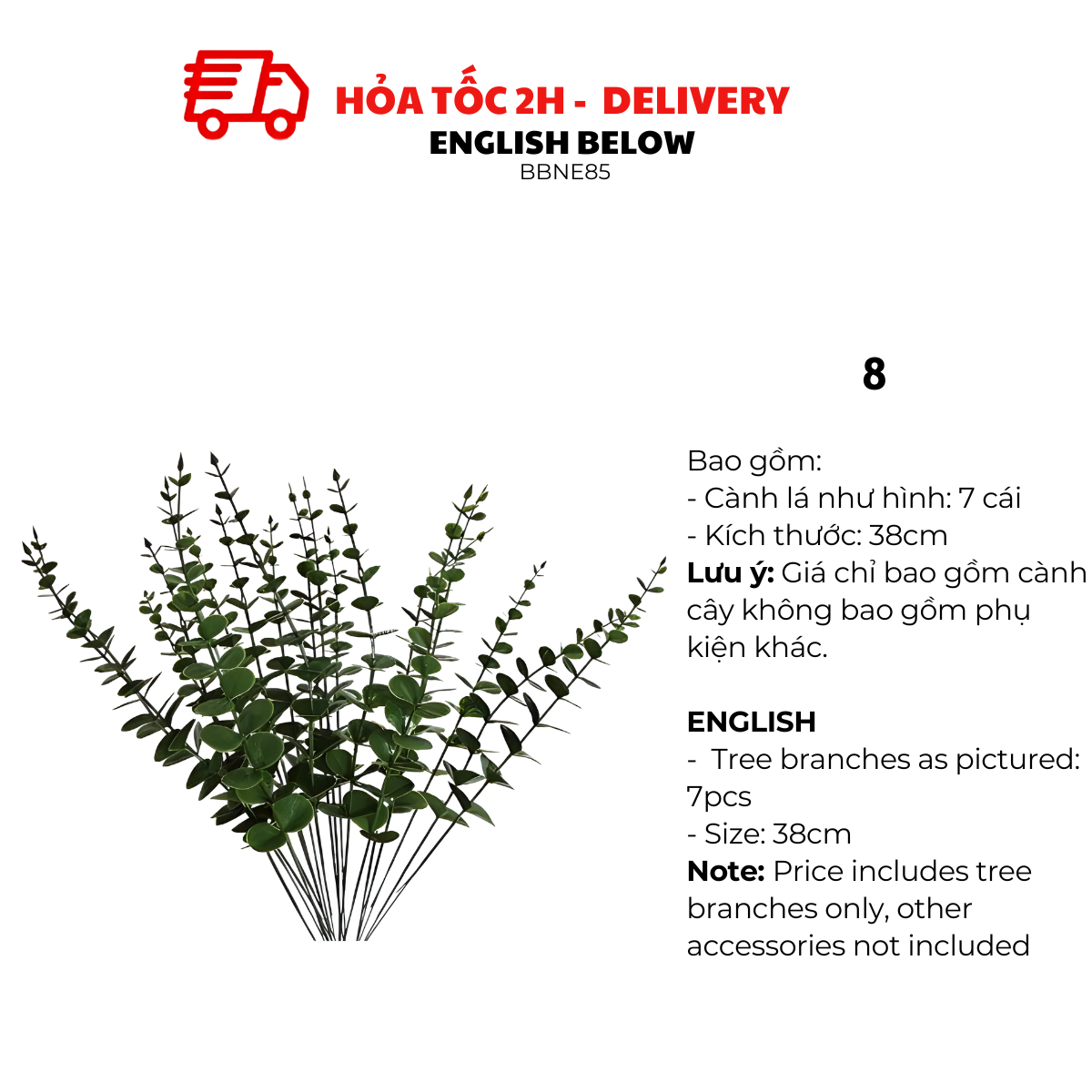 HỎA TỐC 2H - DELIVERY
ENGLISH BELOW
BBNE85

8

Bao gồm:
- Cành lá như hình: 7 cái
- Kích thước: 38cm
Lưu ý: Giá chỉ bao gồm cành cây không bao gồm phụ kiện khác.

ENGLISH
- Tree branches as pictured: 7pcs
- Size: 38cm
Note: Price includes tree branches only, other accessories not included